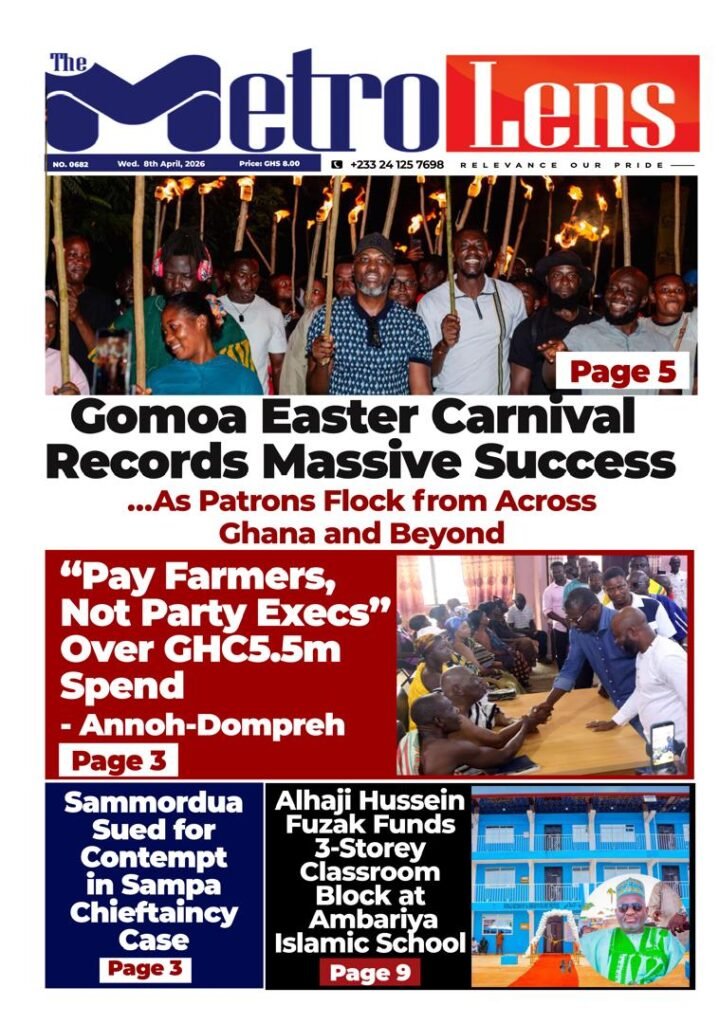 The Metro Lens

NO. 0682 Wed. 8th April, 2026 Price: GHS 8.00

+233 24 125 7698 RELEVANCE OUR PRIDE

Page 5

Gomoa Easter Carnival Records Massive Success

...As Patrons Flock from Across Ghana and Beyond

"Pay Farmers, Not Party Execs" Over GHC5.5m Spend

- Annoh-Dompreh

Page 3

Sammordua Sued for Contempt in Sampa Chieftaincy Case

Page 3

Alhaji Hussein Fuzak Funds 3-Storey Classroom Block at Ambariya Islamic School

Page 9